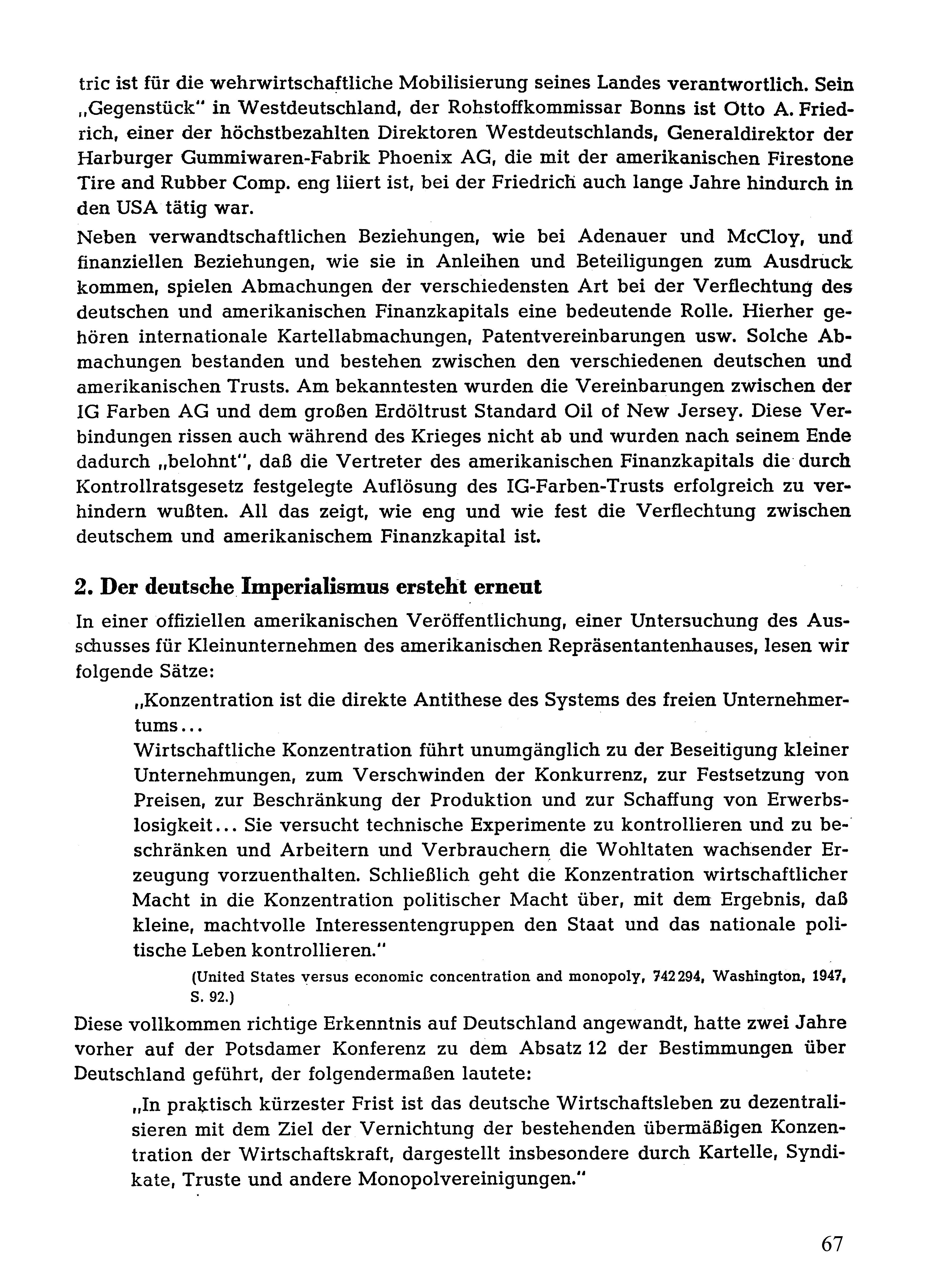 tric ist für die wehrwirtschaftliche Mobilisierung seines Landes verantwortlich. Sein „Gegenstück" in Westdeutschland, der Rohstoffkommissar Bonns ist Otto A. Friedrich, einer der höchstbezahlten Direktoren Westdeutschlands, Generaldirektor der Harburger Gummiwaren-Fabrik Phoenix AG, die mit der amerikanischen Firestone Tire and Rubber Comp. eng liiert ist, bei der Friedrich auch lange Jahre hindurch in den USA tätig war.

Neben verwandtschaftlichen Beziehungen, wie bei Adenauer und McCloy, und finanziellen Beziehungen, wie sie in Anleihen und Beteiligungen zum Ausdruck kommen, spielen Abmachungen der verschiedensten Art bei der Verflechtung des deutschen und amerikanischen Finanzkapitals eine bedeutende Rolle. Hierher gehören internationale Kartellabmachungen, Patentvereinbarungen usw. Solche Abmachungen bestanden und bestehen zwischen den verschiedenen deutschen und amerikanischen Trusts. Am bekanntesten wurden die Vereinbarungen zwischen der IG Farben AG und dem großen Erdöltrust Standard Oil of New Jersey. Diese Verbindungen rissen auch während des Krieges nicht ab und wurden nach seinem Ende dadurch „belohnt", daß die Vertreter des amerikanischen Finanzkapitals die durch Kontrollratsgesetz festgelegte Auflösung des IG-Farben-Trusts erfolgreich zu verhindern wußten. All das zeigt, wie eng und wie fest die Verflechtung zwischen deutschem und amerikanischem Finanzkapital ist.

2. Der deutsche Imperialismus ersteht erneut

In einer offiziellen amerikanischen Veröffentlichung, einer Untersuchung des Ausschusses für Kleinunternehmen des amerikanischen Repräsentantenhauses, lesen wir folgende Sätze:

„Konzentration ist die direkte Antithese des Systems des freien Unternehmertums...
Wirtschaftliche Konzentration führt unumgänglich zu der Beseitigung kleiner Unternehmungen, zum Verschwinden der Konkurrenz, zur Festsetzung von Preisen, zur Beschränkung der Produktion und zur Schaffung von Erwerbslosigkeit... Sie versucht technische Experimente zu kontrollieren und zu beschränken und Arbeitern und Verbrauchern die Wohltaten wachsender Erzeugung vorzuenthalten. Schließlich geht die Konzentration wirtschaftlicher Macht in die Konzentration politischer Macht über, mit dem Ergebnis, daß kleine, machtvolle Interessentengruppen den Staat und das nationale politische Leben kontrollieren."

(United States versus economic concentration and monopoly, 742294, Washington, 1947, S. 92.)

Diese vollkommen richtige Erkenntnis auf Deutschland angewandt, hatte zwei Jahre vorher auf der Potsdamer Konferenz zu dem Absatz 12 der Bestimmungen über Deutschland geführt, der folgendermaßen lautete:

„In praktisch kürzester Frist ist das deutsche Wirtschaftsleben zu dezentralisieren mit dem Ziel der Vernichtung der bestehenden übermäßigen Konzentration der Wirtschaftskraft, dargestellt insbesondere durch Kartelle, Syndikate, Truste und andere Monopolvereinigungen."

67